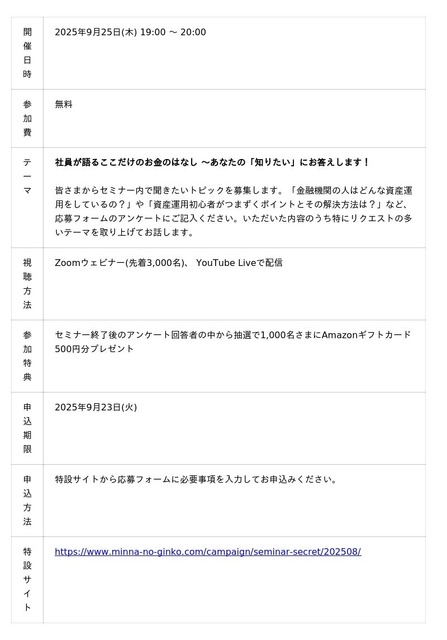 | 開催日時 | 2025年9月25日(木) 19:00 ～ 20:00 |
|---|---|
| 参加費 | 無料 |
| テーマ | 社員が語るここだけのお金のはなし ～あなたの「知りたい」にお答えします！ 皆さまからセミナー内で聞きたいトピックを募集します。「金融機関の人はどんな資産運用をしているの？」や「資産運用初心者がつまずくポイントとその解決方法は？」など、応募フォームのアンケートにご記入ください。いただいた内容のうち特にリクエストの多いテーマを取り上げてお話します。 |
| 視聴方法 | Zoomウェビナー(先着3,000名)、 YouTube Liveで配信 |
| 参加特典 | セミナー終了後のアンケート回答者の中から抽選で1,000名さまにAmazonギフトカード500円分プレゼント |
| 申込期限 | 2025年9月23日(火) |
| 申込方法 | 特設サイトから応募フォームに必要事項を入力してお申込みください。 |
| 特設サイト | https://www.minna-no-ginko.com/campaign/seminar-secret/202508/ |